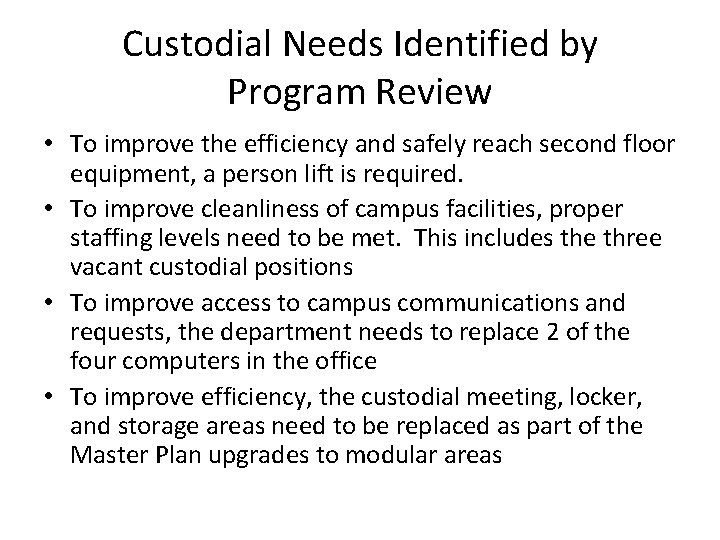 Custodial Needs Identified by Program Review

• To improve the efficiency and safely reach second floor equipment, a person lift is required.
• To improve cleanliness of campus facilities, proper staffing levels need to be met. This includes the three vacant custodial positions
• To improve access to campus communications and requests, the department needs to replace 2 of the four computers in the office
• To improve efficiency, the custodial meeting, locker, and storage areas need to be replaced as part of the Master Plan upgrades to modular areas